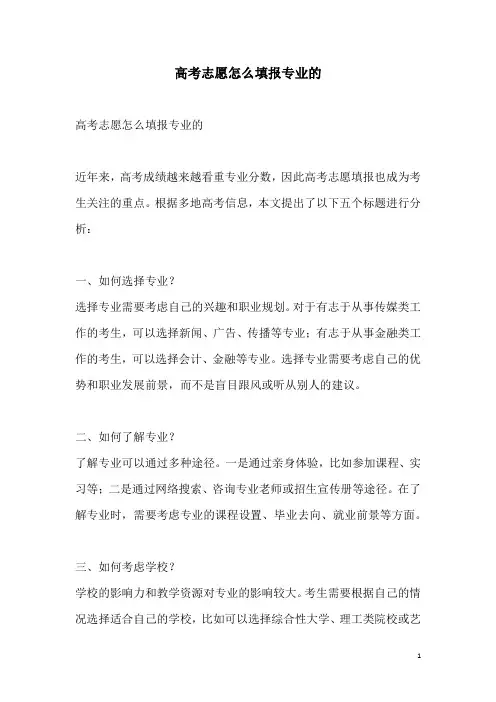 高考志愿怎么填报专业的

高考志愿怎么填报专业的

近年来，高考成绩越来越看重专业分数，因此高考志愿填报也成为考生关注的重点。根据多地高考信息，本文提出了以下五个标题进行分析：

一、如何选择专业？
选择专业需要考虑自己的兴趣和职业规划。对于有志于从事传媒类工作的考生，可以选择新闻、广告、传播等专业；有志于从事金融类工作的考生，可以选择会计、金融等专业。选择专业需要考虑自己的优势和职业发展前景，而不是盲目跟风或听从别人的建议。

二、如何了解专业？
了解专业可以通过多种途径。一是通过亲身体验，比如参加课程、实习等；二是通过网络搜索、咨询专业老师或招生宣传册等途径。在了解专业时，需要考虑专业的课程设置、毕业去向、就业前景等方面。

三、如何考虑学校？
学校的影响力和教学资源对专业的影响较大。考生需要根据自己的情况选择适合自己的学校，比如可以选择综合性大学、理工类院校或艺

1